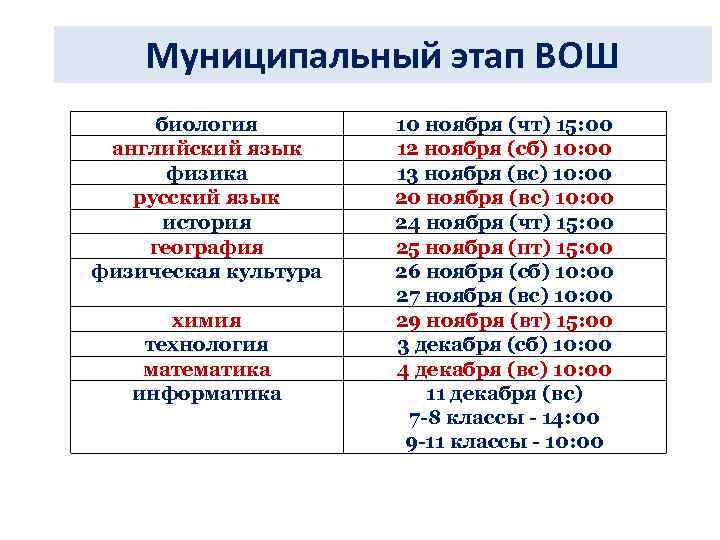 Муниципальный этап ВОШ

| биология | 10 ноября (чт) 15:00 |
|---|---|
| английский язык | 12 ноября (сб) 10:00 |
| физика | 13 ноября (вс) 10:00 |
| русский язык | 20 ноября (вс) 10:00 |
| история | 24 ноября (чт) 15:00 |
| география | 25 ноября (пт) 15:00 |
| физическая культура | 26 ноября (сб) 10:00 27 ноября (вс) 10:00 |
| химия | 29 ноября (вт) 15:00 |
| технология | 3 декабря (сб) 10:00 |
| математика | 4 декабря (вс) 10:00 |
| информатика | 11 декабря (вс) 7-8 классы - 14:00 9-11 классы - 10:00 |